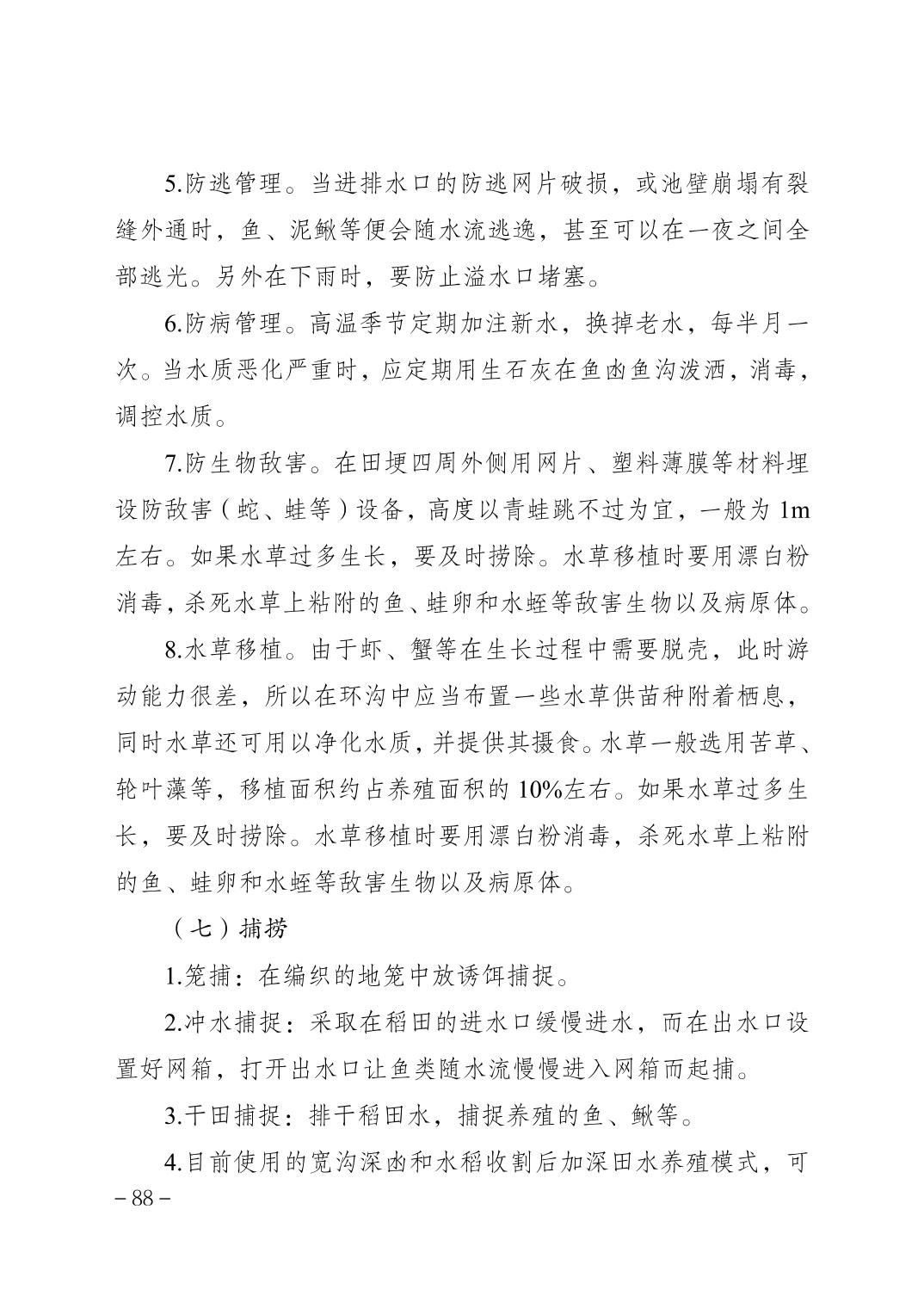 5.防逃管理。当进排水口的防逃网片破损，或池壁崩塌有裂缝外通时，鱼、泥鳅等便会随水流逃逸，甚至可以在一夜之间全部逃光。另外在下雨时，要防止溢水口堵塞。

6.防病管理。高温季节定期加注新水，换掉老水，每半月一次。当水质恶化严重时，应定期用生石灰在鱼凼鱼沟泼洒，消毒，调控水质。

7.防生物敌害。在田埂四周外侧用网片、塑料薄膜等材料埋设防敌害（蛇、蛙等）设备，高度以青蛙跳不过为宜，一般为1m左右。如果水草过多生长，要及时捞除。水草移植时要用漂白粉消毒，杀死水草上粘附的鱼、蛙卵和水蛭等敌害生物以及病原体。

8.水草移植。由于虾、蟹等在生长过程中需要脱壳，此时游动能力很差，所以在环沟中应当布置一些水草供苗种附着栖息，同时水草还可用以净化水质，并提供其摄食。水草一般选用苦草、轮叶藻等，移植面积约占养殖面积的10%左右。如果水草过多生长，要及时捞除。水草移植时要用漂白粉消毒，杀死水草上粘附的鱼、蛙卵和水蛭等敌害生物以及病原体。

（七）捕捞

1.笼捕：在编织的地笼中放诱饵捕捉。

2.冲水捕捉：采取在稻田的进水口缓慢进水，而在出水口设置好网箱，打开出水口让鱼类随水流慢慢进入网箱而起捕。

3.干田捕捉：排干稻田水，捕捉养殖的鱼、鳅等。

4.目前使用的宽沟深凼和水稻收割后加深田水养殖模式，可

– 88 –